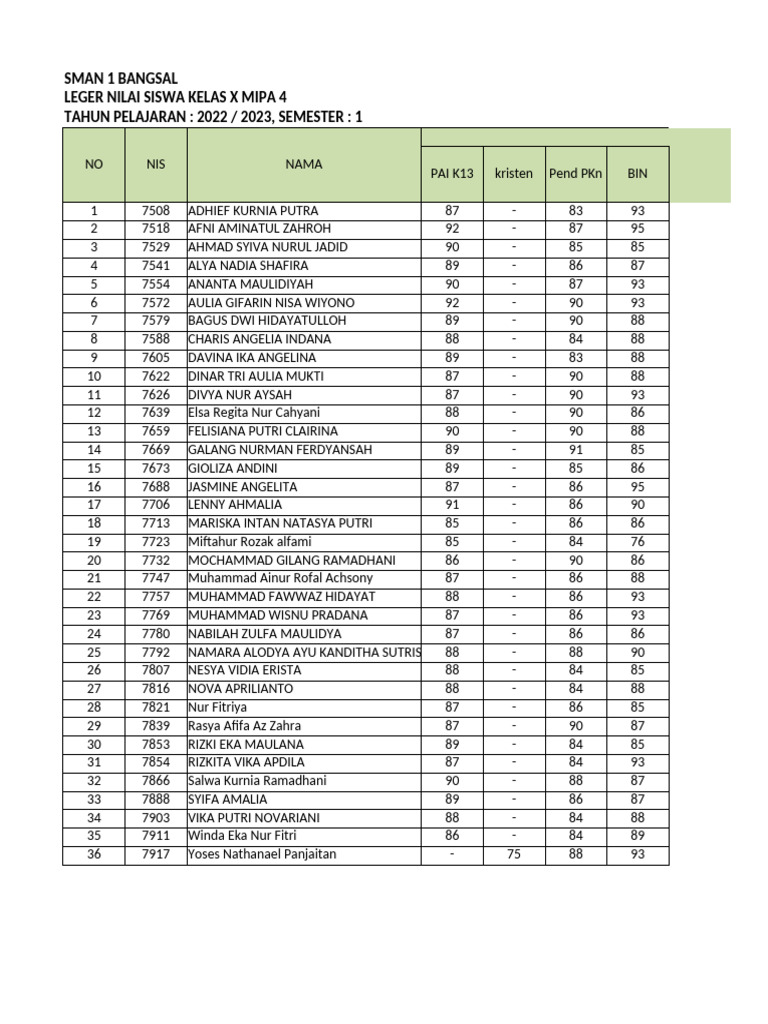 SMAN 1 BANGSAL
LEGER NILAI SISWA KELAS X MIPA 4
TAHUN PELAJARAN : 2022 / 2023, SEMESTER : 1

| NO | NIS | NAMA | PAI K13 | kristen | Pend PKn | BIN |
|---|---|---|---|---|---|---|
| 1 | 7508 | ADHIEF KURNIA PUTRA | 87 | - | 83 | 93 |
| 2 | 7518 | AFNI AMINATUL ZAHROH | 92 | - | 87 | 95 |
| 3 | 7529 | AHMAD SYIVA NURUL JADID | 90 | - | 85 | 85 |
| 4 | 7541 | ALYA NADIA SHAFIRA | 89 | - | 86 | 87 |
| 5 | 7554 | ANANTA MAULIDIYAH | 90 | - | 87 | 93 |
| 6 | 7572 | AULIA GIFARIN NISA WIYONO | 92 | - | 90 | 93 |
| 7 | 7579 | BAGUS DWI HIDAYATULLOH | 89 | - | 90 | 88 |
| 8 | 7588 | CHARIS ANGELIA INDANA | 88 | - | 84 | 88 |
| 9 | 7605 | DAVINA IKA ANGELINA | 89 | - | 83 | 88 |
| 10 | 7622 | DINAR TRI AULIA MUKTI | 87 | - | 90 | 88 |
| 11 | 7626 | DIVYA NUR AYSAH | 87 | - | 90 | 93 |
| 12 | 7639 | Elsa Regita Nur Cahyani | 88 | - | 90 | 86 |
| 13 | 7659 | FELISIANA PUTRI CLAIRINA | 90 | - | 90 | 88 |
| 14 | 7669 | GALANG NURMAN FERDYANSAH | 89 | - | 91 | 85 |
| 15 | 7673 | GIOLIZA ANDINI | 89 | - | 85 | 86 |
| 16 | 7688 | JASMINE ANGELITA | 87 | - | 86 | 95 |
| 17 | 7706 | LENNY AHMALIA | 91 | - | 86 | 90 |
| 18 | 7713 | MARISKA INTAN NATASYA PUTRI | 85 | - | 86 | 86 |
| 19 | 7723 | Miftahur Rozak alfami | 85 | - | 84 | 76 |
| 20 | 7732 | MOCHAMMAD GILANG RAMADHANI | 86 | - | 90 | 86 |
| 21 | 7747 | Muhammad Ainur Rofal Achsony | 87 | - | 86 | 88 |
| 22 | 7757 | MUHAMMAD FAWWAZ HIDAYAT | 88 | - | 86 | 93 |
| 23 | 7769 | MUHAMMAD WISNU PRADANA | 87 | - | 86 | 93 |
| 24 | 7780 | NABILAH ZULFA MAULIDYA | 87 | - | 86 | 86 |
| 25 | 7792 | NAMARA ALODYA AYU KANDITHA SUTRIS | 88 | - | 88 | 90 |
| 26 | 7807 | NESYA VIDIA ERISTA | 88 | - | 84 | 85 |
| 27 | 7816 | NOVA APRILIANTO | 88 | - | 84 | 88 |
| 28 | 7821 | Nur Fitriya | 87 | - | 86 | 85 |
| 29 | 7839 | Rasya Afifa Az Zahra | 87 | - | 90 | 87 |
| 30 | 7853 | RIZKI EKA MAULANA | 89 | - | 84 | 85 |
| 31 | 7854 | RIZKITA VIKA APDILA | 87 | - | 84 | 93 |
| 32 | 7866 | Salwa Kurnia Ramadhani | 90 | - | 88 | 87 |
| 33 | 7888 | SYIFA AMALIA | 89 | - | 86 | 87 |
| 34 | 7903 | VIKA PUTRI NOVARIANI | 88 | - | 84 | 88 |
| 35 | 7911 | Winda Eka Nur Fitri | 86 | - | 84 | 89 |
| 36 | 7917 | Yoses Nathanael Panjaitan | - | 75 | 88 | 93 |